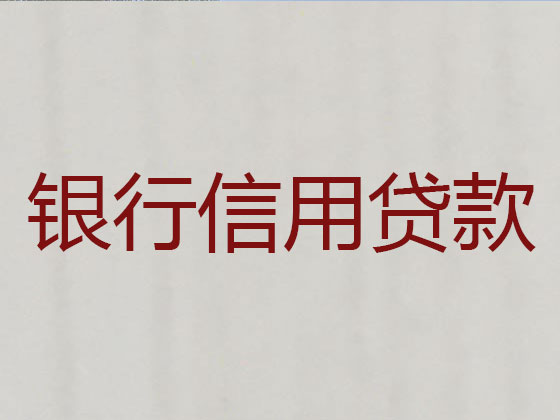 银行信用贷款